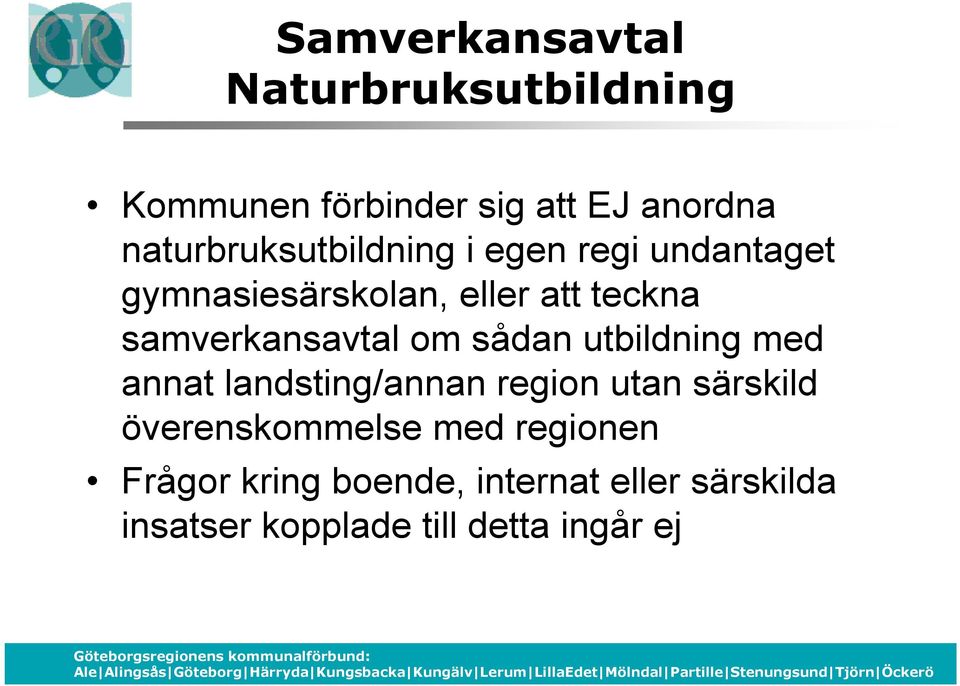 GR

Samverkansavtal Naturbruksutbildning

• Kommunen förbinder sig att EJ anordna naturbruksutbildning i egen regi undantaget gymnasiesärskolan, eller att teckna samverkansavtal om sådan utbildning med annat landsting/annan region utan särskild överenskommelse med regionen

• Frågor kring boende, internat eller särskilda insatser kopplade till detta ingår ej

Göteborgsregionens kommunalförbund:
Ale|Alingsås|Göteborg|Härryda|Kungsbacka|Kungälv|Lerum|LillaEdet|Mölndal|Partille|Stenungsund|Tjörn|Öckerö